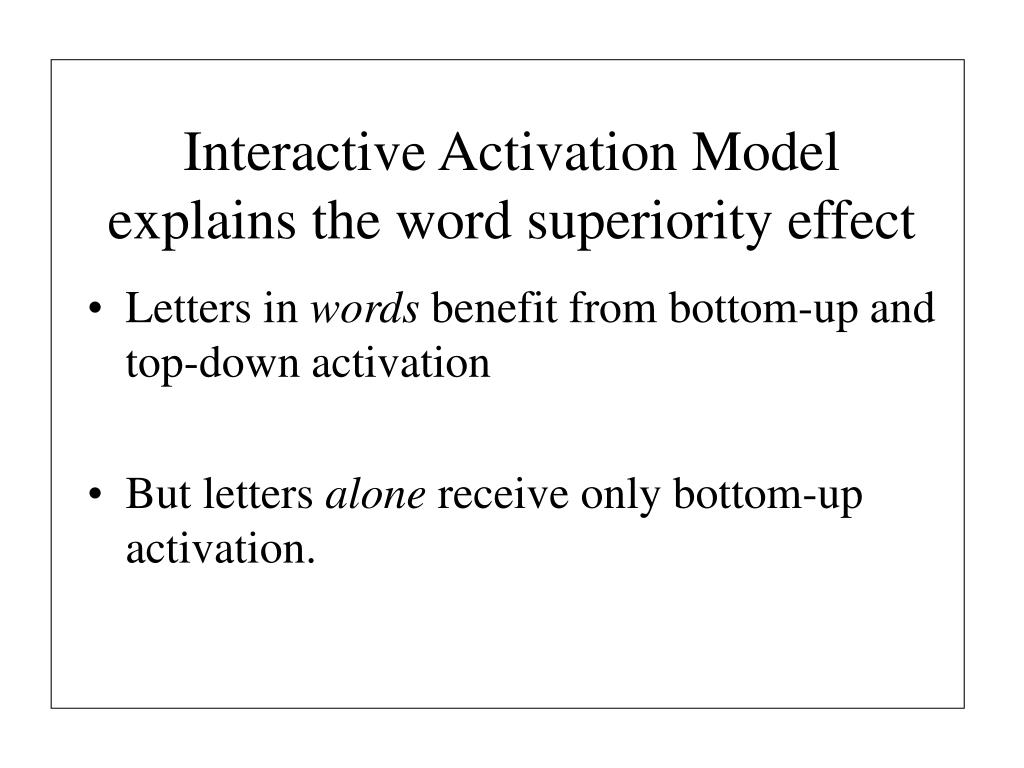 Interactive Activation Model explains the word superiority effect

• Letters in words benefit from bottom-up and top-down activation

• But letters alone receive only bottom-up activation.